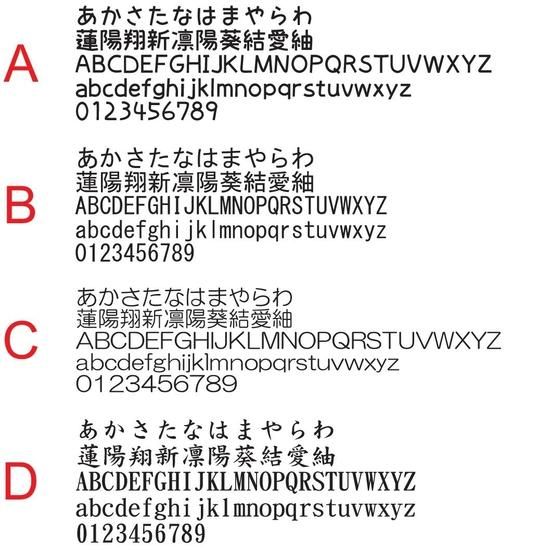 A

あかさたなはまやらわ
蓮陽翔新凛陽葵結愛紬
ABCDEFGHIJKLMNOPQRSTUVWXYZ
abcdefghijklmnopqrstuvwxyz
0123456789

B

あかさたなはまやらわ
蓮陽翔新凛陽葵結愛紬
ABCDEFGHIJKLMNOPQRSTUVWXYZ
abcdefghijklmnopqrstuvwxyz
0123456789

C

あかさたなはまやらわ
蓮陽翔新凛陽葵結愛紬
ABCDEFGHIJKLMNOPQRSTUVWXYZ
abcdefghijklmnopqrstuvwxyz
0123456789

D

あかさたなはまやらわ
蓮陽翔新凛陽葵結愛紬
ABCDEFGHIJKLMNOPQRSTUVWXYZ
abcdefghijklmnopqrstuvwxyz
0123456789